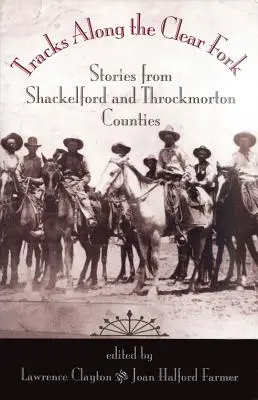 Tracks Along the Clear Fork

Stories from Shackelford and Throckmorton Counties

edited by

Lawrence Clayton Joan Halford Farmer